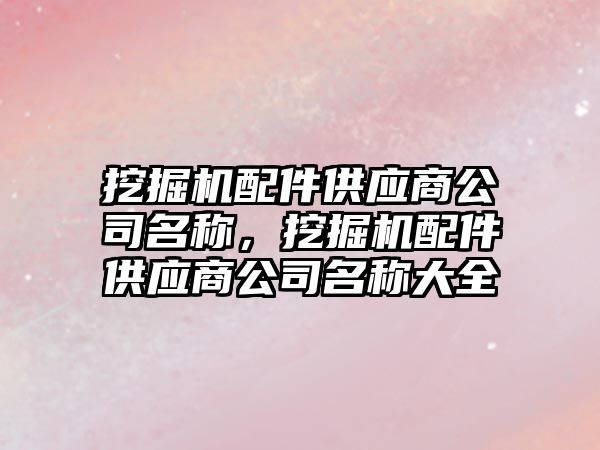 挖掘机配件供应商公司名称，挖掘机配件供应商公司名称大全